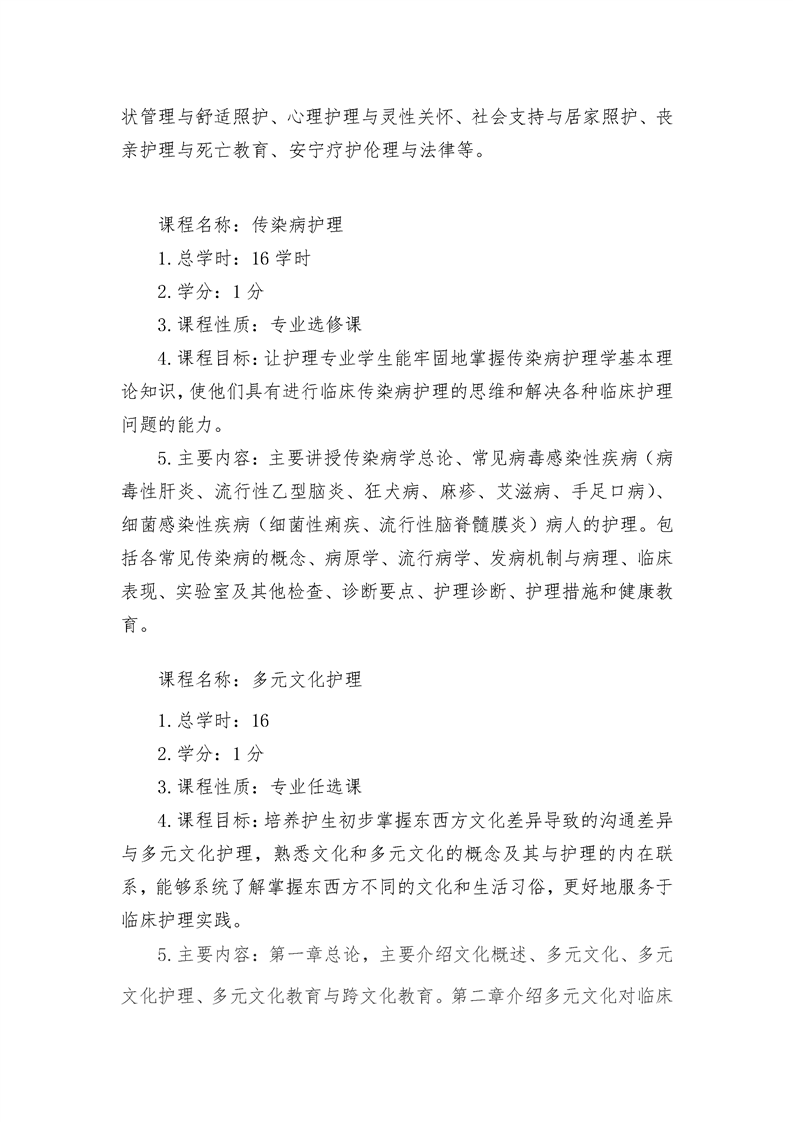 状管理与舒适照护、心理护理与灵性关怀、社会支持与居家照护、丧亲护理与死亡教育、安宁疗护伦理与法律等。

课程名称：传染病护理

1.总学时：16学时

2.学分：1分

3.课程性质：专业选修课

4.课程目标：让护理专业学生能牢固地掌握传染病护理学基本理论知识，使他们具有进行临床传染病护理的思维和解决各种临床护理问题的能力。

5.主要内容：主要讲授传染病学总论、常见病毒感染性疾病（病毒性肝炎、流行性乙型脑炎、狂犬病、麻疹、艾滋病、手足口病）、细菌感染性疾病（细菌性痢疾、流行性脑脊髓膜炎）病人的护理。包括各常见传染病的概念、病原学、流行病学、发病机制与病理、临床表现、实验室及其他检查、诊断要点、护理诊断、护理措施和健康教育。

课程名称：多元文化护理

1.总学时：16

2.学分：1分

3.课程性质：专业任选课

4.课程目标：培养护生初步掌握东西方文化差异导致的沟通差异与多元文化护理，熟悉文化和多元文化的概念及其与护理的内在联系，能够系统了解掌握东西方不同的文化和生活习俗，更好地服务于临床护理实践。

5.主要内容：第一章总论，主要介绍文化概述、多元文化、多元文化护理、多元文化教育与跨文化教育。第二章介绍多元文化对临床